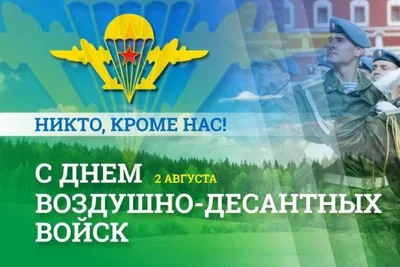 НИКТО, КРОМЕ НАС!

С ДНЕМ 2 АВГУСТА
ВОЗДУШНО-ДЕСАНТНЫХ
ВОЙСК